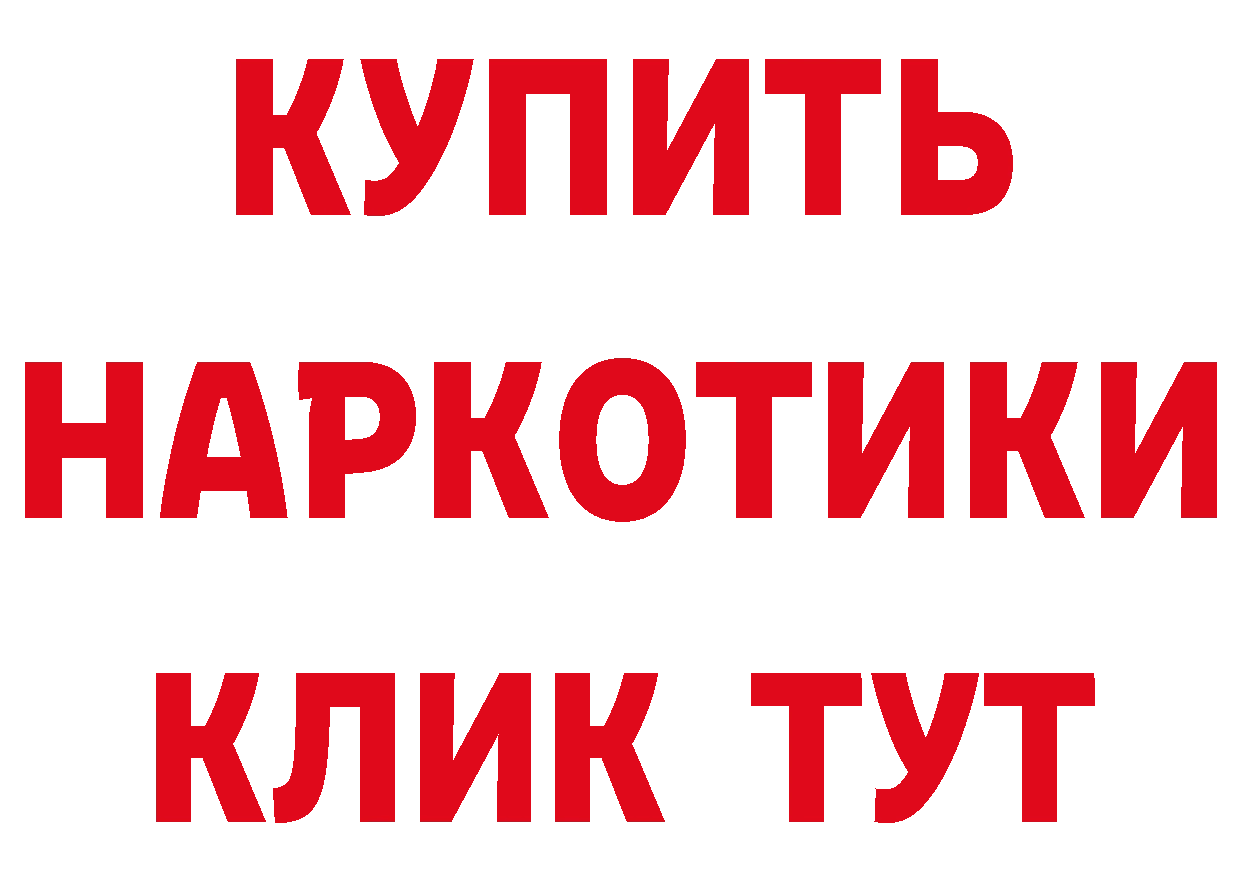 КУПИТЬ
НАРКОТИКИ
КЛИК ТУТ